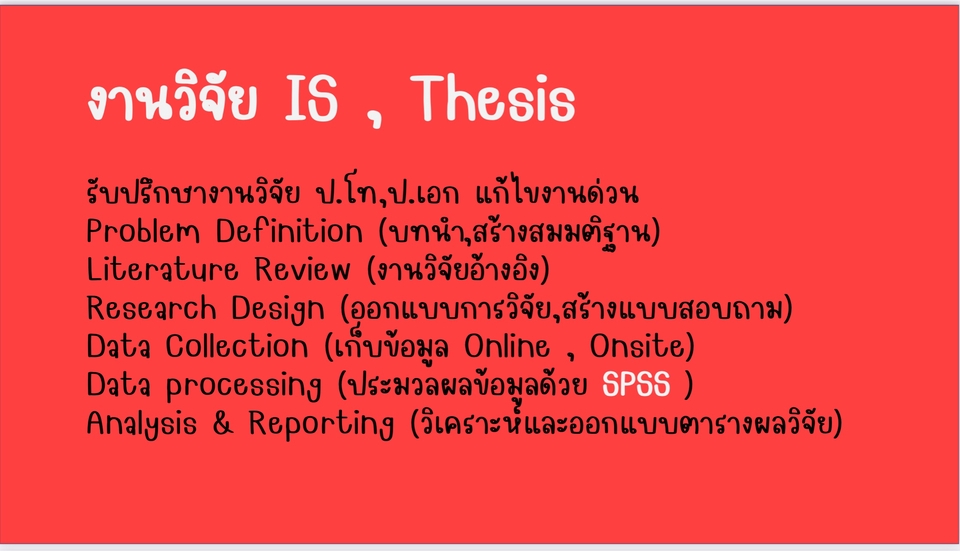 งานวิจัย IS , Thesis

รับปรึกษางานวิจัย ป.โท,ป.เอก แก้ไขงานด่วน
Problem Definition (บทนำ,สร้างสมมติฐาน)
Literature Review (งานวิจัยอ้างอิง)
Research Design (ออกแบบการวิจัย,สร้างแบบสอบถาม)
Data Collection (เก็บข้อมูล Online , Onsite)
Data processing (ประมวลผลข้อมูลด้วย SPSS )
Analysis & Reporting (วิเคราะห์และออกแบบตารางผลวิจัย)